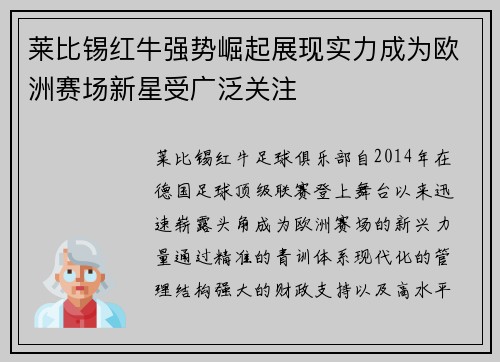 莱比锡红牛强势崛起展现实力成为欧洲赛场新星受广泛关注

莱比锡红牛足球俱乐部自2014年在德国足球顶级联赛登上舞台以来迅速崭露头角成为欧洲赛场的新兴力量通过精准的青训体系现代化的管理结构强大的财政支持以及高水平